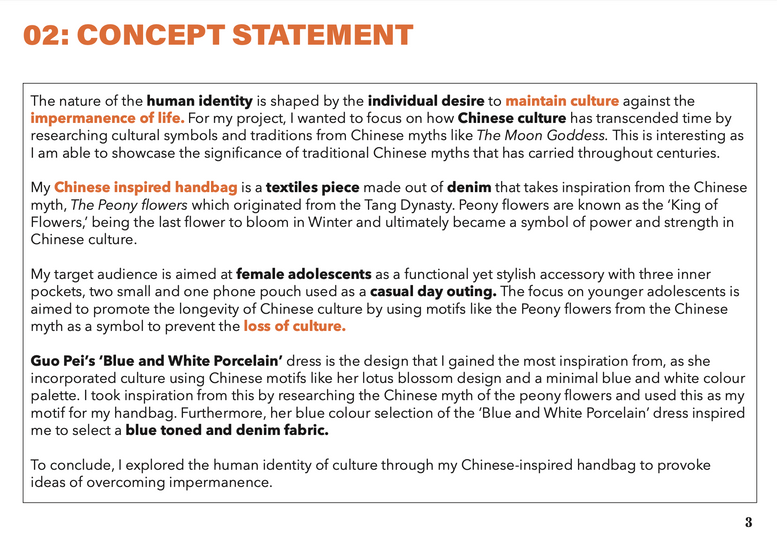 02: CONCEPT STATEMENT

The nature of the human identity is shaped by the individual desire to maintain culture against the impermanence of life. For my project, I wanted to focus on how Chinese culture has transcended time by researching cultural symbols and traditions from Chinese myths like The Moon Goddess. This is interesting as I am able to showcase the significance of traditional Chinese myths that has carried throughout centuries.

My Chinese inspired handbag is a textiles piece made out of denim that takes inspiration from the Chinese myth, The Peony flowers which originated from the Tang Dynasty. Peony flowers are known as the 'King of Flowers,' being the last flower to bloom in Winter and ultimately became a symbol of power and strength in Chinese culture.

My target audience is aimed at female adolescents as a functional yet stylish accessory with three inner pockets, two small and one phone pouch used as a casual day outing. The focus on younger adolescents is aimed to promote the longevity of Chinese culture by using motifs like the Peony flowers from the Chinese myth as a symbol to prevent the loss of culture.

Guo Pei's 'Blue and White Porcelain' dress is the design that I gained the most inspiration from, as she incorporated culture using Chinese motifs like her lotus blossom design and a minimal blue and white colour palette. I took inspiration from this by researching the Chinese myth of the peony flowers and used this as my motif for my handbag. Furthermore, her blue colour selection of the 'Blue and White Porcelain' dress inspired me to select a blue toned and denim fabric.

To conclude, I explored the human identity of culture through my Chinese-inspired handbag to provoke ideas of overcoming impermanence.

3